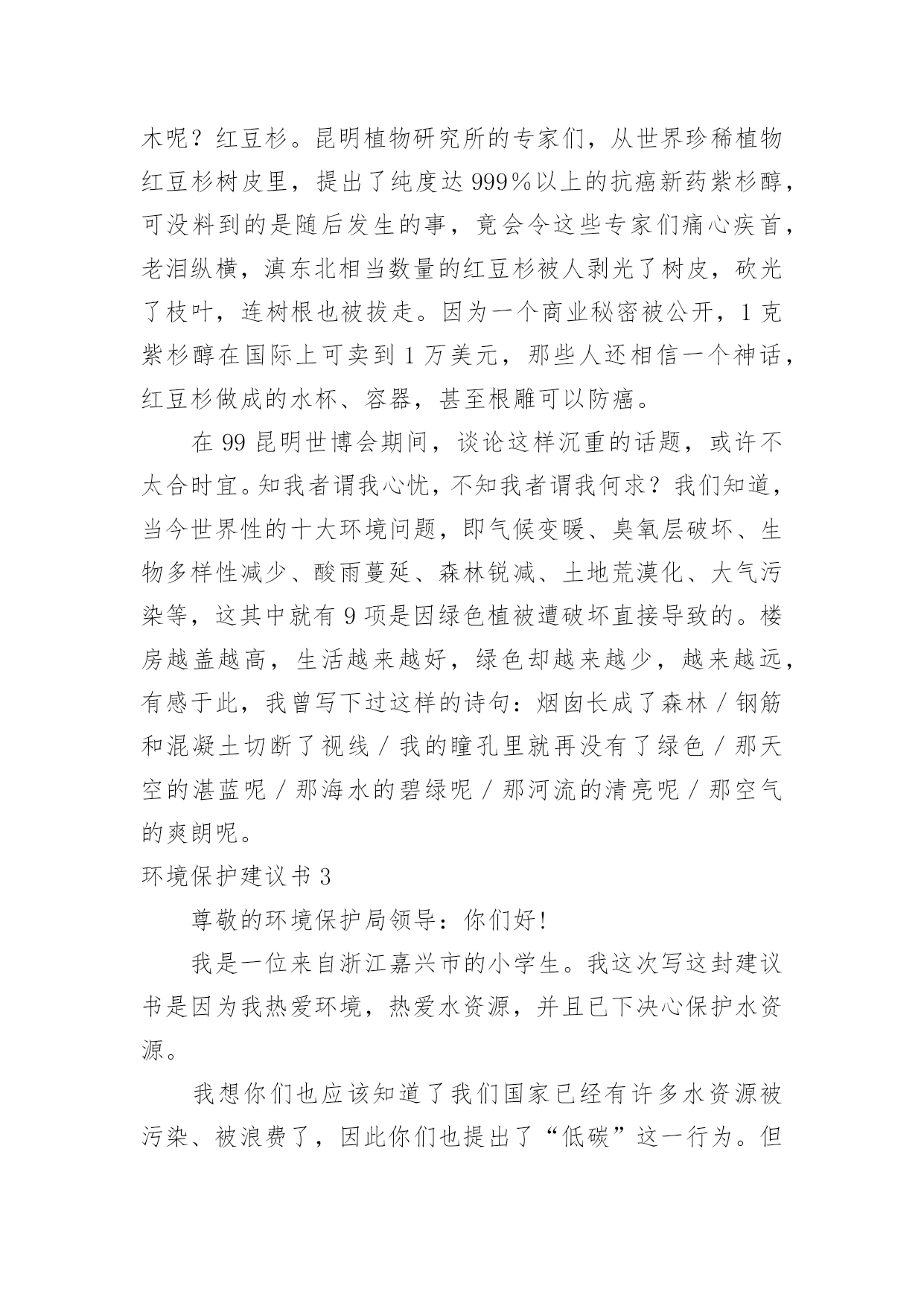 木呢？红豆杉。昆明植物研究所的专家们，从世界珍稀植物红豆杉树皮里，提出了纯度达999％以上的抗癌新药紫杉醇，可没料到的是随后发生的事，竟会令这些专家们痛心疾首，老泪纵横，滇东北相当数量的红豆杉被人剥光了树皮，砍光了枝叶，连树根也被拔走。因为一个商业秘密被公开，1克紫杉醇在国际上可卖到1万美元，那些人还相信一个神话，红豆杉做成的水杯、容器，甚至根雕可以防癌。

在99昆明世博会期间，谈论这样沉重的话题，或许不太合时宜。知我者谓我心忧，不知我者谓我何求？我们知道，当今世界性的十大环境问题，即气候变暖、臭氧层破坏、生物多样性减少、酸雨蔓延、森林锐减、土地荒漠化、大气污染等，这其中就有9项是因绿色植被遭破坏直接导致的。楼房越盖越高，生活越来越好，绿色却越来越少，越来越远，有感于此，我曾写下过这样的诗句：烟囱长成了森林／钢筋和混凝土切断了视线／我的瞳孔里就再没有了绿色／那天空的湛蓝呢／那海水的碧绿呢／那河流的清亮呢／那空气的爽朗呢。

环境保护建议书3

尊敬的环境保护局领导：你们好！

我是一位来自浙江嘉兴市的小学生。我这次写这封建议书是因为我热爱环境，热爱水资源，并且已下决心保护水资源。

我想你们也应该知道了我们国家已经有许多水资源被污染、被浪费了，因此你们也提出了“低碳”这一行为。但